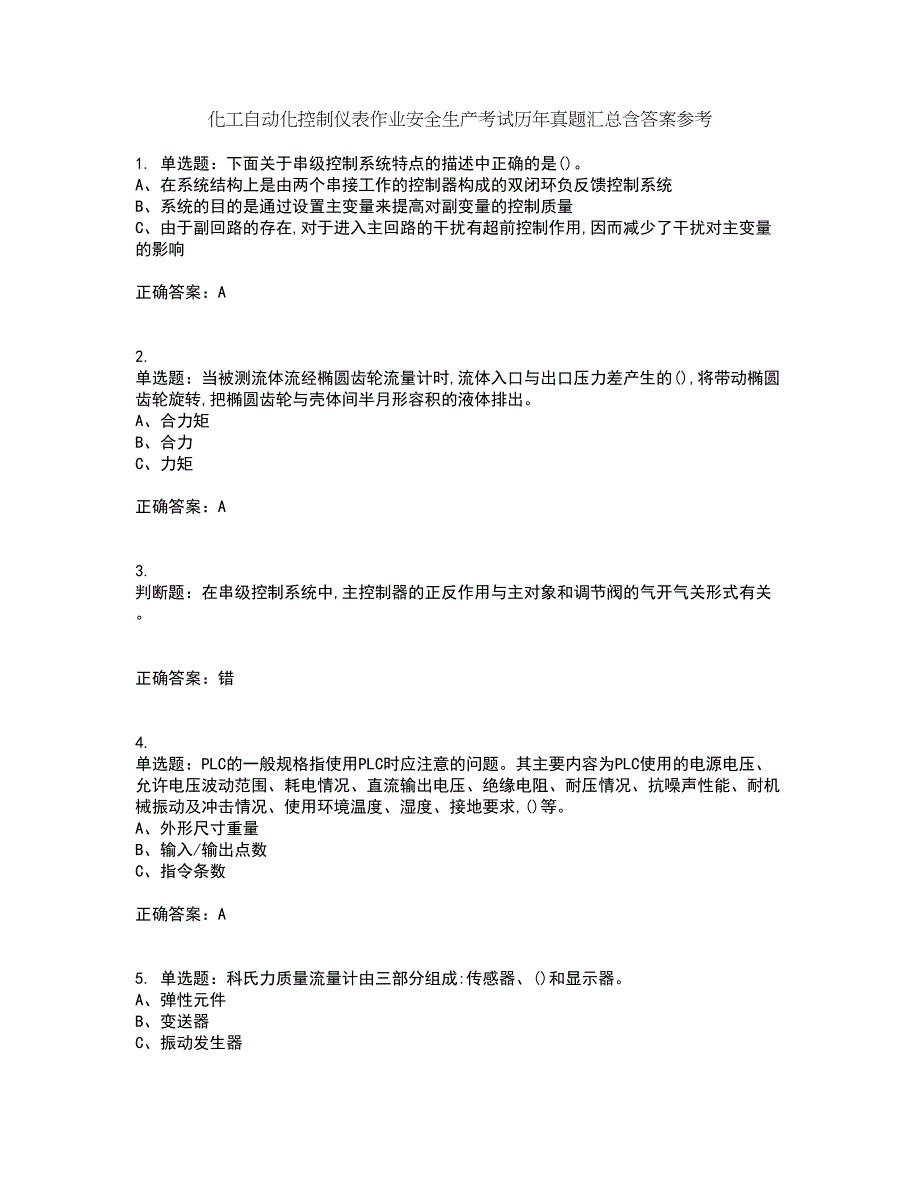 化工自动化控制仪表作业安全生产考试历年真题汇总含答案参考

1. 单选题：下面关于串级控制系统特点的描述中正确的是()。
A、在系统结构上是由两个串接工作的控制器构成的双闭环负反馈控制系统
B、系统的目的是通过设置主变量来提高对副变量的控制质量
C、由于副回路的存在,对于进入主回路的干扰有超前控制作用,因而减少了干扰对主变量的影响

正确答案：A

2.
单选题：当被测流体流经椭圆齿轮流量计时,流体入口与出口压力差产生的(),将带动椭圆齿轮旋转,把椭圆齿轮与壳体间半月形容积的液体排出。
A、合力矩
B、合力
C、力矩

正确答案：A

3.
判断题：在串级控制系统中,主控制器的正反作用与主对象和调节阀的气开气关形式有关。

正确答案：错

4.
单选题：PLC的一般规格指使用PLC时应注意的问题。其主要内容为PLC使用的电源电压、允许电压波动范围、耗电情况、直流输出电压、绝缘电阻、耐压情况、抗噪声性能、耐机械振动及冲击情况、使用环境温度、湿度、接地要求,()等。
A、外形尺寸重量
B、输入/输出点数
C、指令条数

正确答案：A

5. 单选题：科氏力质量流量计由三部分组成:传感器、()和显示器。
A、弹性元件
B、变送器
C、振动发生器